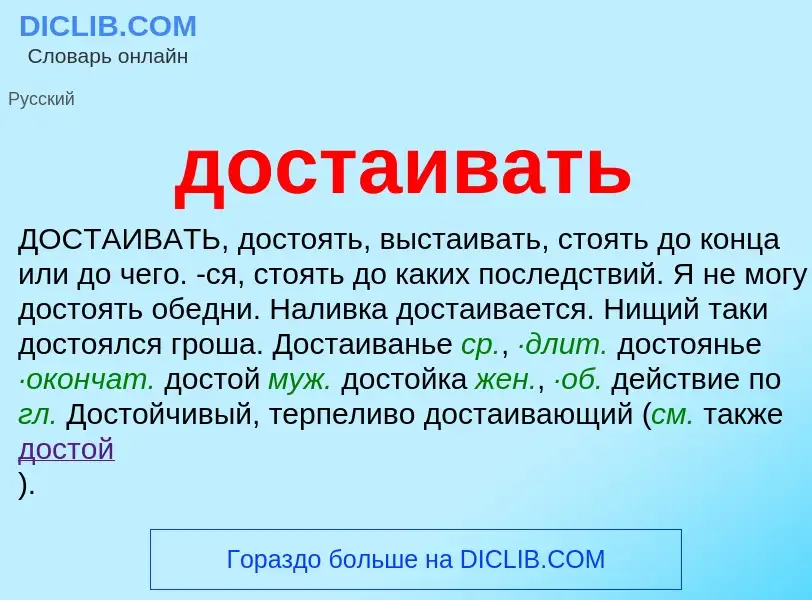 DICLIB.COM
Словарь онлайн

Русский

достаивать

ДОСТАИВАТЬ, достоять, выстаивать, стоять до конца или до чего. -ся, стоять до каких последствий. Я не могу достоять обедни. Наливка достаивается. Нищий таки достоялся гроша. Достаиванье ср., ·длит. достоянье ·окончат. достой муж. достойка жен., ·об. действие по гл. Достойчивый, терпеливо достаивающий (см. также достой
).

Гораздо больше на DICLIB.COM